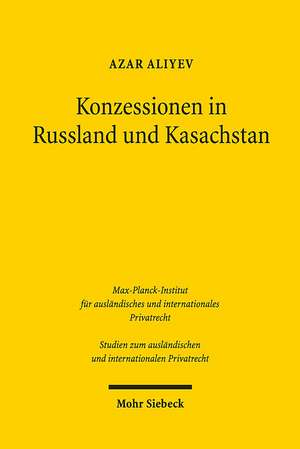 AZAR ALIYEV

Konzessionen in Russland und Kasachstan

Max-Planck-Institut für ausländisches und internationales Privatrecht

Studien zum ausländischen und internationalen Privatrecht

Mohr Siebeck